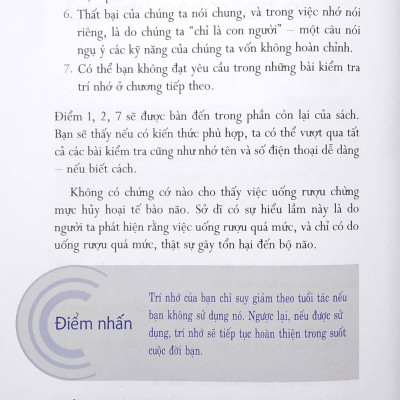 6. Thất bại của chúng ta nói chung, và trong việc nhớ nói riêng, là do chúng ta "chỉ là con người" – một câu nói ngụ ý các kỹ năng của chúng ta vốn không hoàn chỉnh.
7. Có thể bạn không đạt yêu cầu trong những bài kiểm tra trí nhớ ở chương tiếp theo.

Điểm 1, 2, 7 sẽ được bàn đến trong phần còn lại của sách. Bạn sẽ thấy nếu có kiến thức phù hợp, ta có thể vượt qua tất cả các bài kiểm tra cũng như nhớ tên và số điện thoại dễ dàng – nếu biết cách.

Không có chứng cớ nào cho thấy việc uống rượu chừng mực hủy hoại tế bào não. Sở dĩ có sự hiểu lầm này là do người ta phát hiện rằng việc uống rượu quá mức, và chỉ có do uống rượu quá mức, thật sự gây tổn hại đến bộ não.

Điểm nhấn

Trí nhớ của bạn chỉ suy giảm theo tuổi tác nếu bạn không sử dụng nó. Ngược lại, nếu được sử dụng, trí nhớ sẽ tiếp tục hoàn thiện trong suốt cuộc đời bạn.